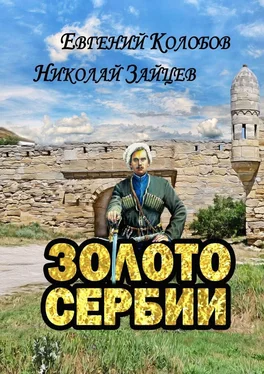 Евгений Колобов
Николай Зайцев

ЗОЛОТО
СЕРБИИ